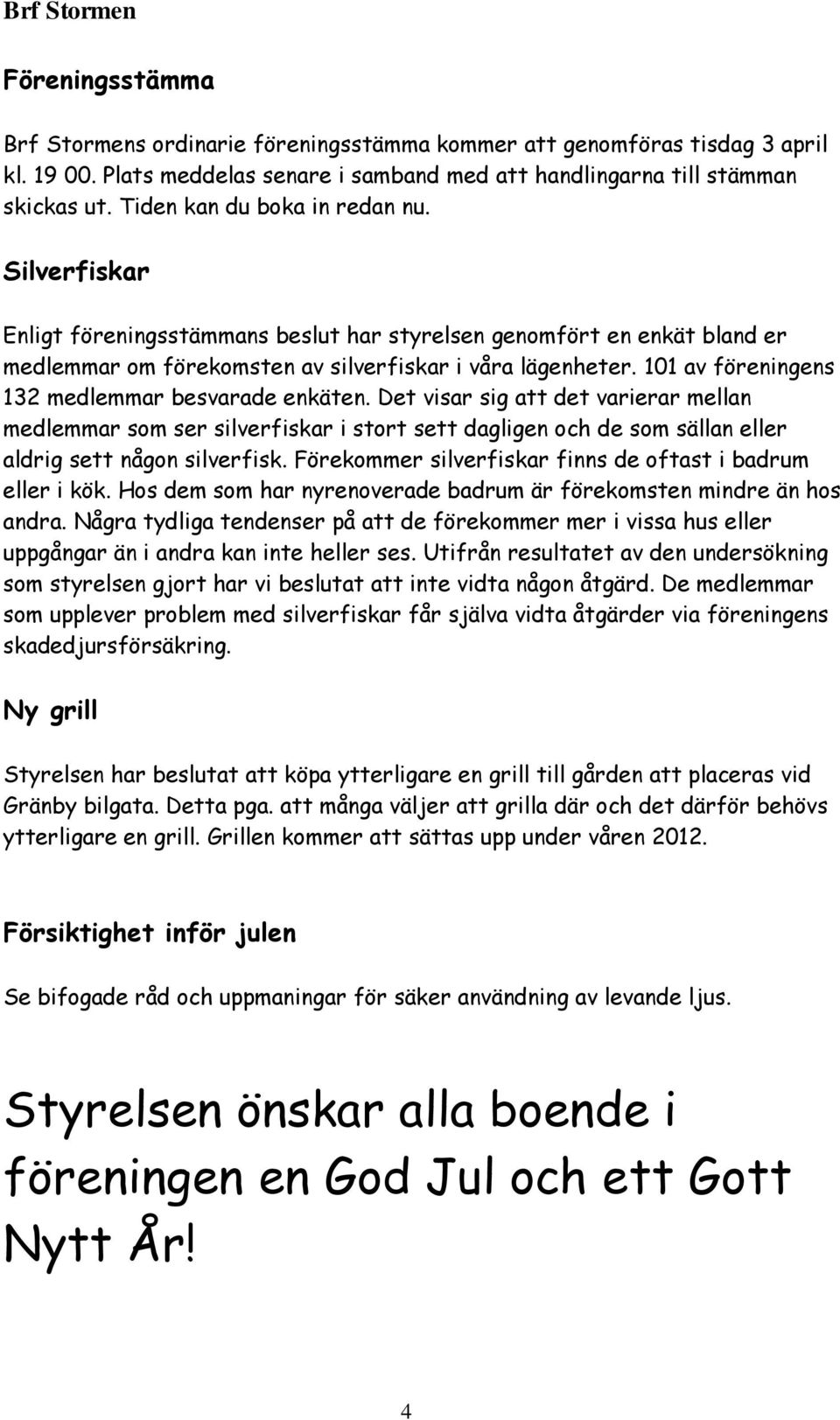 Brf Stormen

Föreningsstämma

Brf Stormens ordinarie föreningsstämma kommer att genomföras tisdag 3 april kl. 19 00. Plats meddelas senare i samband med att handlingarna till stämman skickas ut. Tiden kan du boka in redan nu.

Silverfiskar

Enligt föreningsstämmans beslut har styrelsen genomfört en enkät bland er medlemmar om förekomsten av silverfiskar i våra lägenheter. 101 av föreningens 132 medlemmar besvarade enkäten. Det visar sig att det varierar mellan medlemmar som ser silverfiskar i stort sett dagligen och de som sällan eller aldrig sett någon silverfisk. Förekommer silverfiskar finns de oftast i badrum eller i kök. Hos dem som har nyrenoverade badrum är förekomsten mindre än hos andra. Några tydliga tendenser på att de förekommer mer i vissa hus eller uppgångar än i andra kan inte heller ses. Utifrån resultatet av den undersökning som styrelsen gjort har vi beslutat att inte vidta någon åtgärd. De medlemmar som upplever problem med silverfiskar får själva vidta åtgärder via föreningens skadedjursförsäkring.

Ny grill

Styrelsen har beslutat att köpa ytterligare en grill till gården att placeras vid Gränby bilgata. Detta pga. att många väljer att grilla där och det därför behövs ytterligare en grill. Grillen kommer att sättas upp under våren 2012.

Försiktighet inför julen

Se bifogade råd och uppmaningar för säker användning av levande ljus.

Styrelsen önskar alla boende i föreningen en God Jul och ett Gott Nytt År!

4